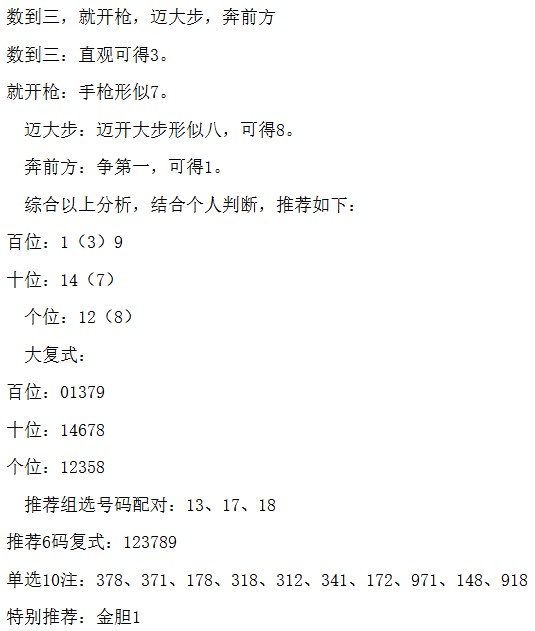 数到三，就开枪，迈大步，奔前方

数到三：直观可得3。

就开枪：手枪形似7。

迈大步：迈开大步形似八，可得8。

奔前方：争第一，可得1。

综合以上分析，结合个人判断，推荐如下：

百位：1（3）9

十位：14（7）

个位：12（8）

大复式：

百位：01379

十位：14678

个位：12358

推荐组选号码配对：13、17、18

推荐6码复式：123789

单选10注：378、371、178、318、312、341、172、971、148、918

特别推荐：金胆1